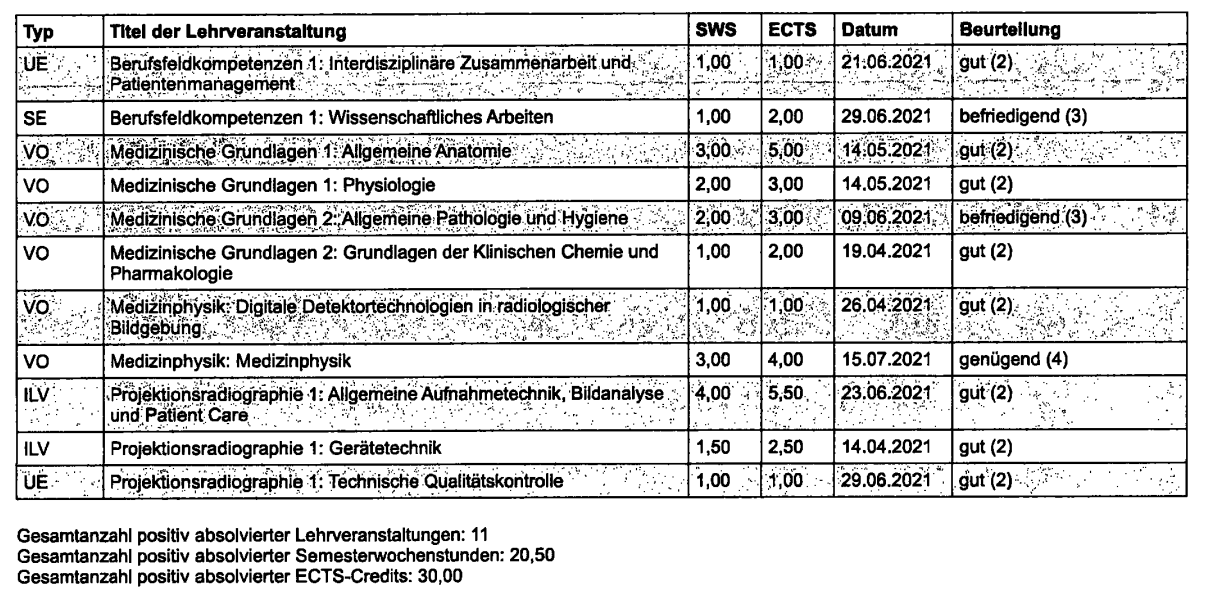 | Typ | Titel der Lehrveranstaltung | SWS | ECTS | Datum | Beurteilung |
|---|---|---|---|---|---|
| UE | Berufsfeldkompetenzen 1: Interdisziplinäre Zusammenarbeit und Patientenmanagement | 1,00 | 1,00 | 21.06.2021 | gut (2) |
| SE | Berufsfeldkompetenzen 1: Wissenschaftliches Arbeiten | 1,00 | 2,00 | 29.06.2021 | befriedigend (3) |
| VO | Medizinische Grundlagen 1: Allgemeine Anatomie | 3,00 | 5,00 | 14.05.2021 | gut (2) |
| VO | Medizinische Grundlagen 1: Physiologie | 2,00 | 3,00 | 14.05.2021 | gut (2) |
| VO | Medizinische Grundlagen 2: Allgemeine Pathologie und Hygiene | 2,00 | 3,00 | 09.06.2021 | befriedigend (3) |
| VO | Medizinische Grundlagen 2: Grundlagen der Klinischen Chemie und Pharmakologie | 1,00 | 2,00 | 19.04.2021 | gut (2) |
| VO | Medizinphysik: Digitale Detektortechnologien in radiologischer Bildgebung | 1,00 | 1,00 | 26.04.2021 | gut (2) |
| VO | Medizinphysik: Medizinphysik | 3,00 | 4,00 | 15.07.2021 | genügend (4) |
| ILV | Projektionsradiographie 1: Allgemeine Aufnahmetechnik, Bildanalyse und Patient Care | 4,00 | 5,50 | 23.06.2021 | gut (2) |
| ILV | Projektionsradiographie 1: Gerätetechnik | 1,50 | 2,50 | 14.04.2021 | gut (2) |
| UE | Projektionsradiographie 1: Technische Qualitätskontrolle | 1,00 | 1,00 | 29.06.2021 | gut (2) |

Gesamtanzahl positiv absolvierter Lehrveranstaltungen: 11
Gesamtanzahl positiv absolvierter Semesterwochenstunden: 20,50
Gesamtanzahl positiv absolvierter ECTS-Credits: 30,00